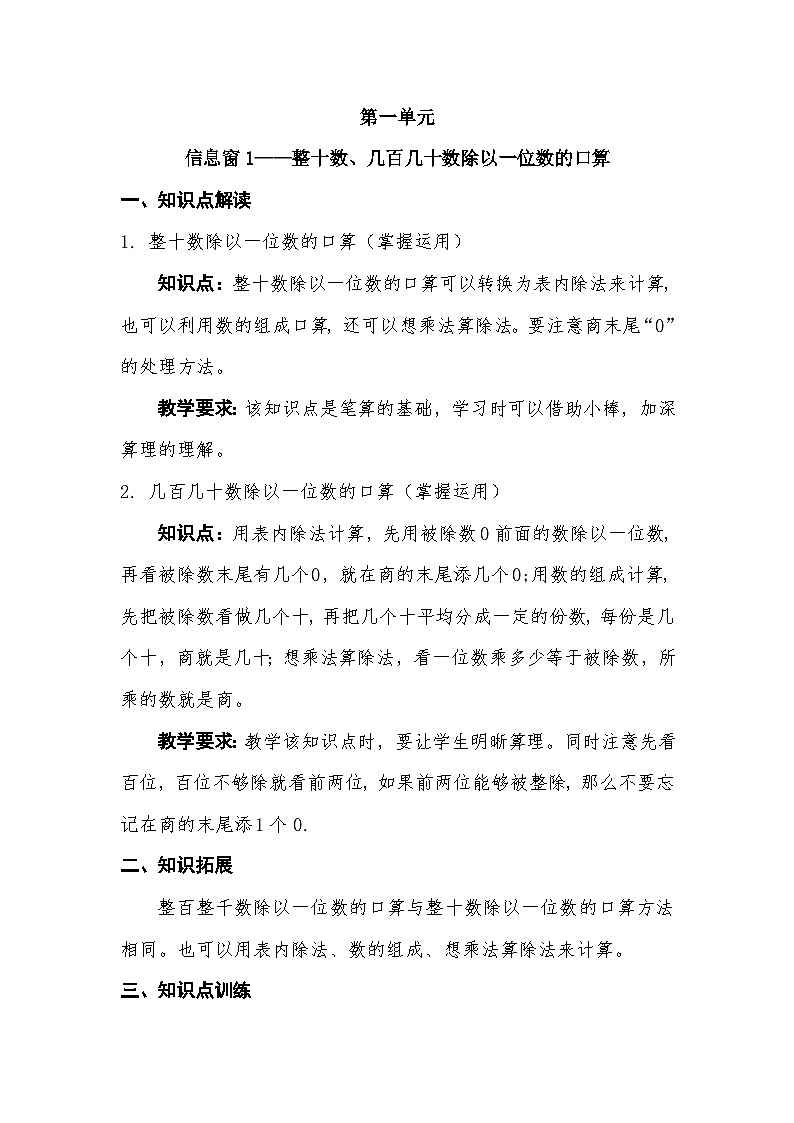 第一单元

信息窗1——整十数、几百几十数除以一位数的口算

一、知识点解读

1. 整十数除以一位数的口算（掌握运用）

知识点：整十数除以一位数的口算可以转换为表内除法来计算，也可以利用数的组成口算，还可以想乘法算除法。要注意商末尾“0”的处理方法。

教学要求：该知识点是笔算的基础，学习时可以借助小棒，加深算理的理解。

2. 几百几十数除以一位数的口算（掌握运用）

知识点：用表内除法计算，先用被除数0前面的数除以一位数，再看被除数末尾有几个0，就在商的末尾添几个0;用数的组成计算，先把被除数看做几个十，再把几个十平均分成一定的份数，每份是几个十，商就是几十；想乘法算除法，看一位数乘多少等于被除数，所乘的数就是商。

教学要求：教学该知识点时，要让学生明晰算理。同时注意先看百位，百位不够除就看前两位，如果前两位能够被整除，那么不要忘记在商的末尾添1个0.

二、知识拓展

整百整千数除以一位数的口算与整十数除以一位数的口算方法相同。也可以用表内除法、数的组成、想乘法算除法来计算。

三、知识点训练